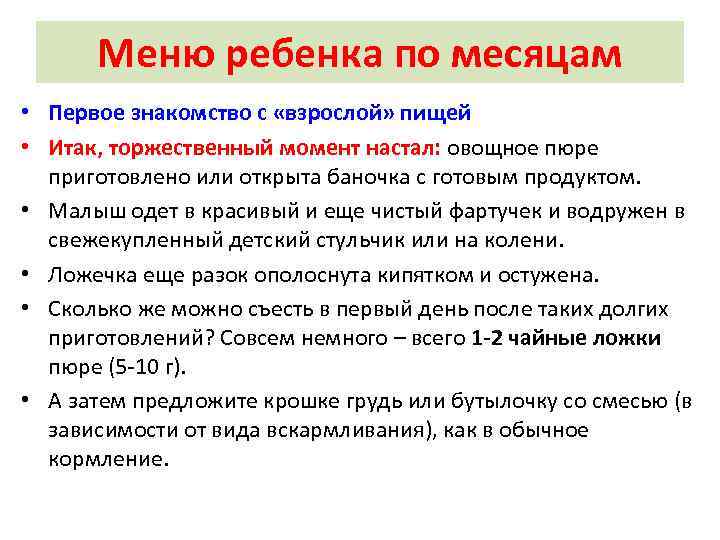 Меню ребенка по месяцам

• Первое знакомство с «взрослой» пищей

• Итак, торжественный момент настал: овощное пюре приготовлено или открыта баночка с готовым продуктом.

• Малыш одет в красивый и еще чистый фартучек и водружен в свежекупленный детский стульчик или на колени.

• Ложечка еще разок ополоснута кипятком и остужена.

• Сколько же можно съесть в первый день после таких долгих приготовлений? Совсем немного – всего 1-2 чайные ложки пюре (5-10 г).

• А затем предложите крошке грудь или бутылочку со смесью (в зависимости от вида вскармливания), как в обычное кормление.